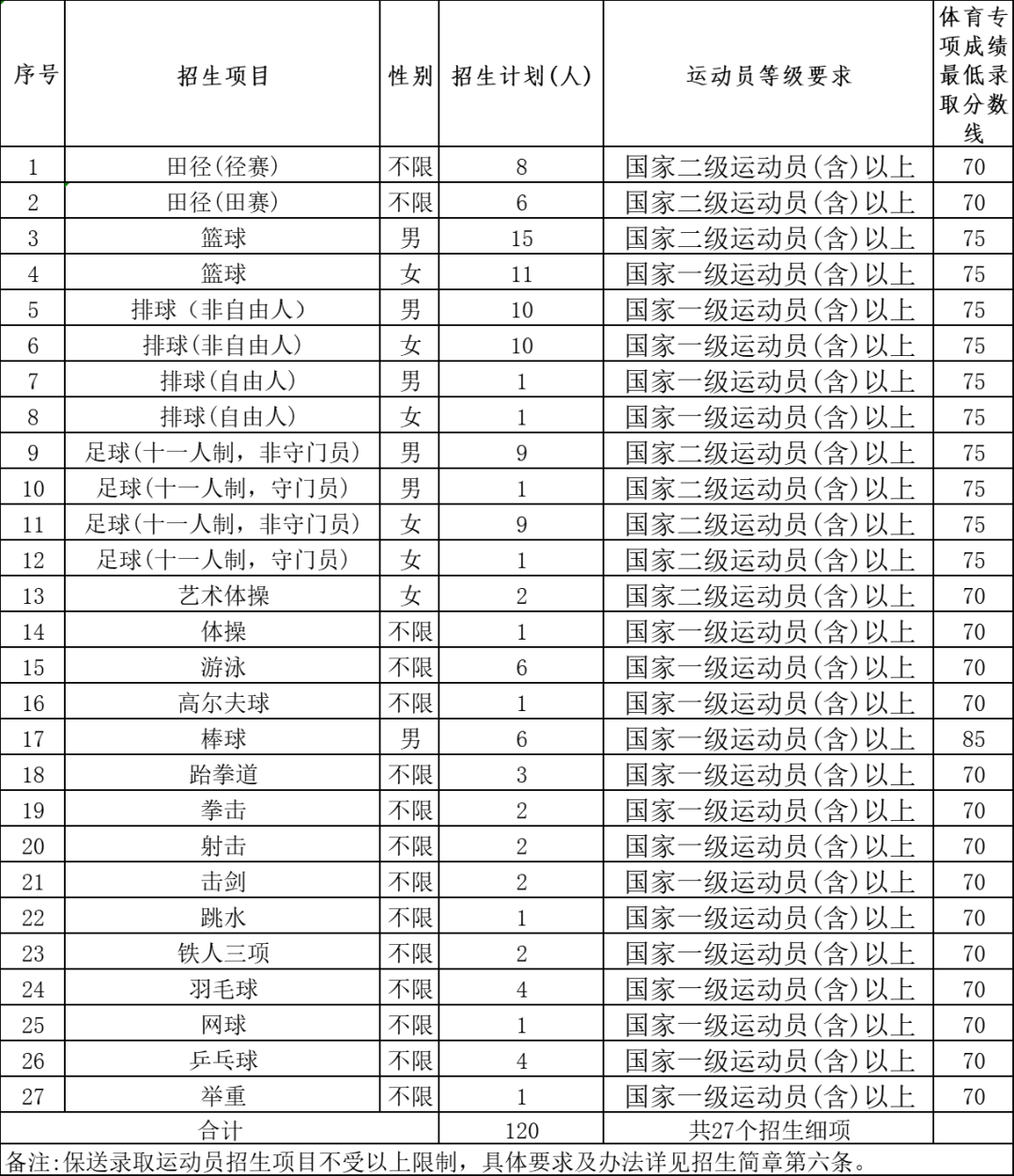 | 序号 | 招生项目 | 性别 | 招生计划(人) | 运动员等级要求 | 体育专项成绩最低录取分数线 |
|---|---|---|---|---|---|
| 1 | 田径(径赛) | 不限 | 8 | 国家二级运动员(含)以上 | 70 |
| 2 | 田径(田赛) | 不限 | 6 | 国家二级运动员(含)以上 | 70 |
| 3 | 篮球 | 男 | 15 | 国家二级运动员(含)以上 | 75 |
| 4 | 篮球 | 女 | 11 | 国家一级运动员(含)以上 | 75 |
| 5 | 排球（非自由人) | 男 | 10 | 国家一级运动员(含)以上 | 75 |
| 6 | 排球(非自由人) | 女 | 10 | 国家一级运动员(含)以上 | 75 |
| 7 | 排球(自由人) | 男 | 1 | 国家一级运动员(含)以上 | 75 |
| 8 | 排球(自由人) | 女 | 1 | 国家一级运动员(含)以上 | 75 |
| 9 | 足球(十一人制，非守门员) | 男 | 9 | 国家二级运动员(含)以上 | 75 |
| 10 | 足球(十一人制，守门员) | 男 | 1 | 国家二级运动员(含)以上 | 75 |
| 11 | 足球(十一人制，非守门员) | 女 | 9 | 国家二级运动员(含)以上 | 75 |
| 12 | 足球(十一人制，守门员) | 女 | 1 | 国家二级运动员(含)以上 | 75 |
| 13 | 艺术体操 | 女 | 2 | 国家二级运动员(含)以上 | 70 |
| 14 | 体操 | 不限 | 1 | 国家一级运动员(含)以上 | 70 |
| 15 | 游泳 | 不限 | 6 | 国家一级运动员(含)以上 | 70 |
| 16 | 高尔夫球 | 不限 | 1 | 国家一级运动员(含)以上 | 70 |
| 17 | 棒球 | 男 | 6 | 国家一级运动员(含)以上 | 85 |
| 18 | 跆拳道 | 不限 | 3 | 国家一级运动员(含)以上 | 70 |
| 19 | 拳击 | 不限 | 2 | 国家一级运动员(含)以上 | 70 |
| 20 | 射击 | 不限 | 2 | 国家一级运动员(含)以上 | 70 |
| 21 | 击剑 | 不限 | 2 | 国家一级运动员(含)以上 | 70 |
| 22 | 跳水 | 不限 | 1 | 国家一级运动员(含)以上 | 70 |
| 23 | 铁人三项 | 不限 | 2 | 国家一级运动员(含)以上 | 70 |
| 24 | 羽毛球 | 不限 | 4 | 国家一级运动员(含)以上 | 70 |
| 25 | 网球 | 不限 | 1 | 国家一级运动员(含)以上 | 70 |
| 26 | 乒乓球 | 不限 | 4 | 国家一级运动员(含)以上 | 70 |
| 27 | 举重 | 不限 | 1 | 国家一级运动员(含)以上 | 70 |
| 合计 | | | 120 | 共27个招生细项 | |

备注:保送录取运动员招生项目不受以上限制，具体要求及办法详见招生简章第六条。